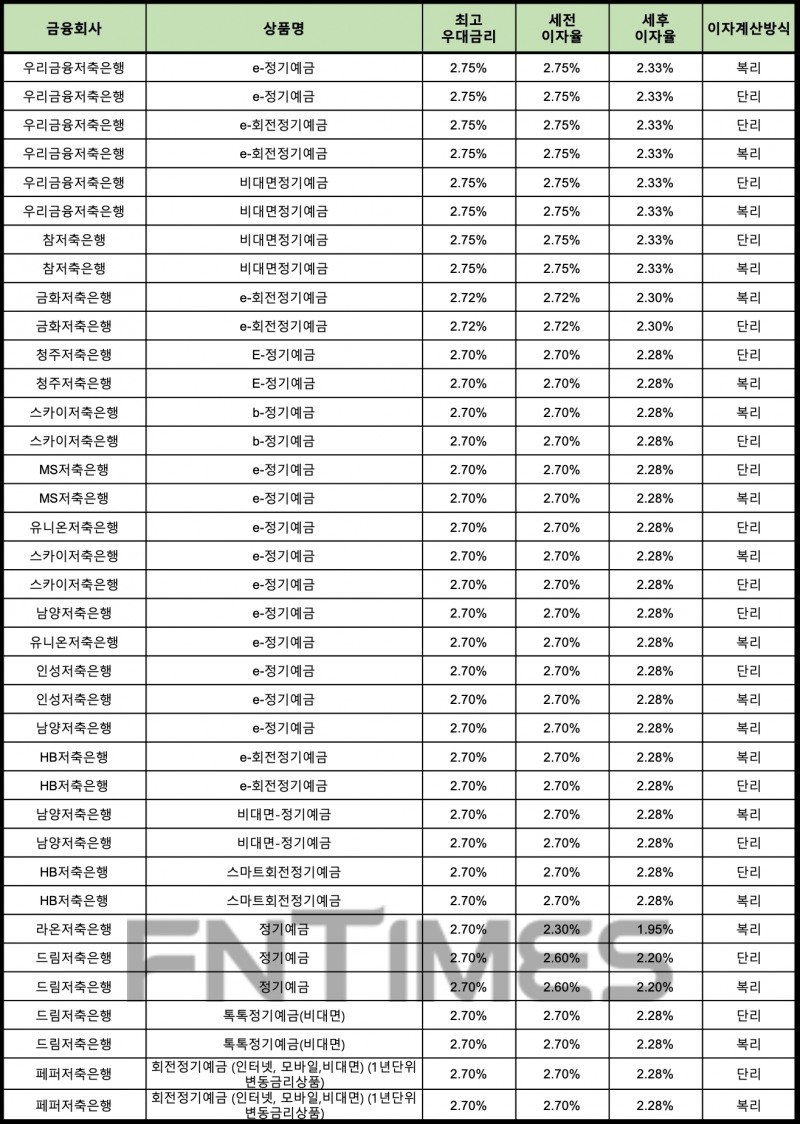 | 금융회사 | 상품명 | 최고 우대금리 | 세전 이자율 | 세후 이자율 | 이자계산방식 |
|---|---|---|---|---|---|
| 우리금융저축은행 | e-정기예금 | 2.75% | 2.75% | 2.33% | 복리 |
| 우리금융저축은행 | e-정기예금 | 2.75% | 2.75% | 2.33% | 단리 |
| 우리금융저축은행 | e-회전정기예금 | 2.75% | 2.75% | 2.33% | 단리 |
| 우리금융저축은행 | e-회전정기예금 | 2.75% | 2.75% | 2.33% | 복리 |
| 우리금융저축은행 | 비대면정기예금 | 2.75% | 2.75% | 2.33% | 단리 |
| 우리금융저축은행 | 비대면정기예금 | 2.75% | 2.75% | 2.33% | 복리 |
| 참저축은행 | 비대면정기예금 | 2.75% | 2.75% | 2.33% | 단리 |
| 참저축은행 | 비대면정기예금 | 2.75% | 2.75% | 2.33% | 복리 |
| 금화저축은행 | e-회전정기예금 | 2.72% | 2.72% | 2.30% | 복리 |
| 금화저축은행 | e-회전정기예금 | 2.72% | 2.72% | 2.30% | 단리 |
| 청주저축은행 | E-정기예금 | 2.70% | 2.70% | 2.28% | 단리 |
| 청주저축은행 | E-정기예금 | 2.70% | 2.70% | 2.28% | 복리 |
| 스카이저축은행 | b-정기예금 | 2.70% | 2.70% | 2.28% | 복리 |
| 스카이저축은행 | b-정기예금 | 2.70% | 2.70% | 2.28% | 단리 |
| MS저축은행 | e-정기예금 | 2.70% | 2.70% | 2.28% | 단리 |
| MS저축은행 | e-정기예금 | 2.70% | 2.70% | 2.28% | 복리 |
| 유니온저축은행 | e-정기예금 | 2.70% | 2.70% | 2.28% | 단리 |
| 스카이저축은행 | e-정기예금 | 2.70% | 2.70% | 2.28% | 복리 |
| 스카이저축은행 | e-정기예금 | 2.70% | 2.70% | 2.28% | 단리 |
| 남양저축은행 | e-정기예금 | 2.70% | 2.70% | 2.28% | 단리 |
| 유니온저축은행 | e-정기예금 | 2.70% | 2.70% | 2.28% | 복리 |
| 인성저축은행 | e-정기예금 | 2.70% | 2.70% | 2.28% | 단리 |
| 인성저축은행 | e-정기예금 | 2.70% | 2.70% | 2.28% | 복리 |
| 남양저축은행 | e-정기예금 | 2.70% | 2.70% | 2.28% | 복리 |
| HB저축은행 | e-회전정기예금 | 2.70% | 2.70% | 2.28% | 복리 |
| HB저축은행 | e-회전정기예금 | 2.70% | 2.70% | 2.28% | 단리 |
| 남양저축은행 | 비대면-정기예금 | 2.70% | 2.70% | 2.28% | 복리 |
| 남양저축은행 | 비대면-정기예금 | 2.70% | 2.70% | 2.28% | 단리 |
| HB저축은행 | 스마트회전정기예금 | 2.70% | 2.70% | 2.28% | 단리 |
| HB저축은행 | 스마트회전정기예금 | 2.70% | 2.70% | 2.28% | 복리 |
| 라온저축은행 | 정기예금 | 2.70% | 2.30% | 1.95% | 복리 |
| 드림저축은행 | 정기예금 | 2.70% | 2.60% | 2.20% | 단리 |
| 드림저축은행 | 정기예금 | 2.70% | 2.60% | 2.20% | 복리 |
| 드림저축은행 | 톡톡정기예금(비대면) | 2.70% | 2.70% | 2.28% | 단리 |
| 드림저축은행 | 톡톡정기예금(비대면) | 2.70% | 2.70% | 2.28% | 복리 |
| 페퍼저축은행 | 회전정기예금 (인터넷, 모바일,비대면) (1년단위 변동금리상품) | 2.70% | 2.70% | 2.28% | 단리 |
| 페퍼저축은행 | 회전정기예금 (인터넷, 모바일,비대면) (1년단위 변동금리상품) | 2.70% | 2.70% | 2.28% | 복리 |

FNTIMES